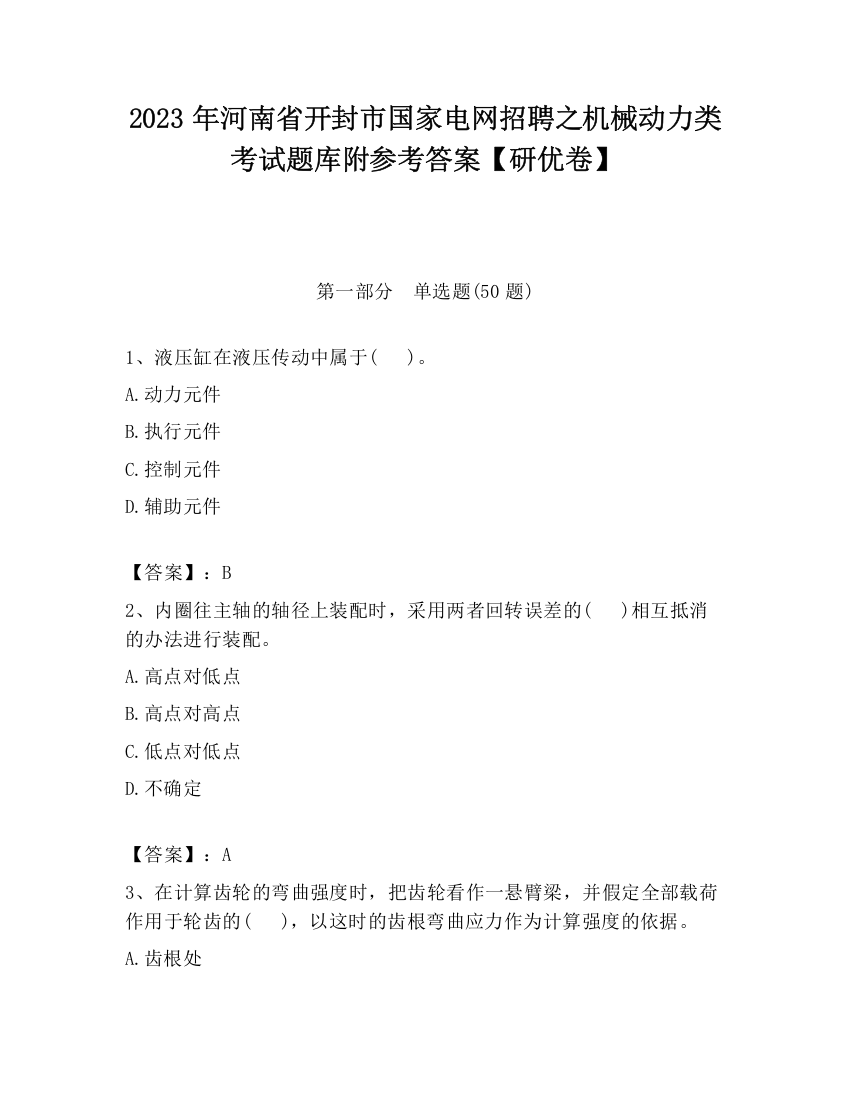 2023 年河南省开封市国家电网招聘之机械动力类考试题库附参考答案【研优卷】

第一部分 单选题(50 题)

1、液压缸在液压传动中属于( )。

A.动力元件

B.执行元件

C.控制元件

D.辅助元件

【答案】：B

2、内圈往主轴的轴径上装配时，采用两者回转误差的( )相互抵消的办法进行装配。

A.高点对低点

B.高点对高点

C.低点对低点

D.不确定

【答案】：A

3、在计算齿轮的弯曲强度时，把齿轮看作一悬臂梁，并假定全部载荷作用于轮齿的( )，以这时的齿根弯曲应力作为计算强度的依据。

A.齿根处